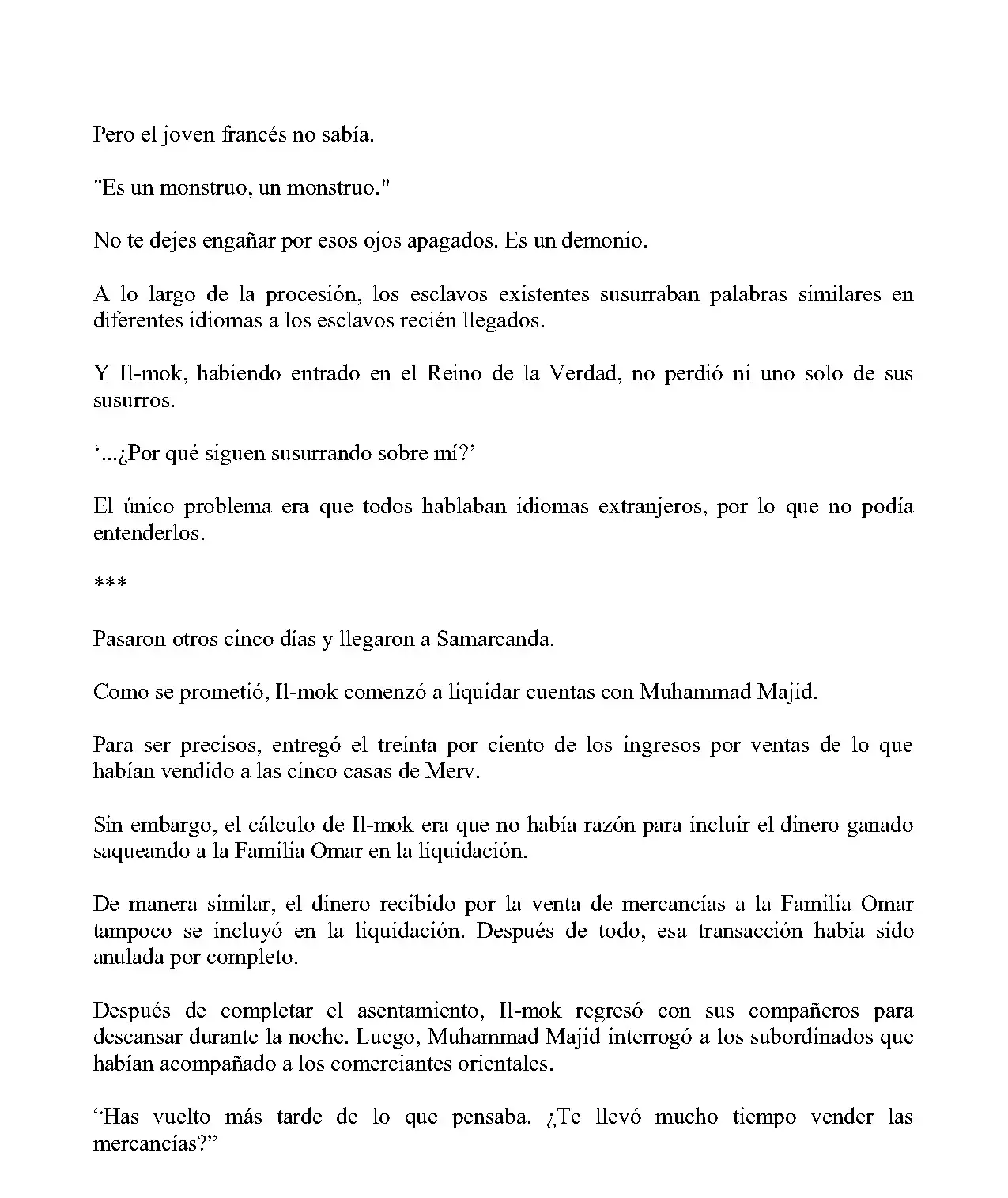 Pero el joven francés no sabía.

"Es un monstruo, un monstruo."

No te dejes engañar por esos ojos apagados. Es un demonio.

A lo largo de la procesión, los esclavos existentes susurraban palabras similares en diferentes idiomas a los esclavos recién llegados.

Y Il-mok, habiendo entrado en el Reino de la Verdad, no perdió ni uno solo de sus susurros.

'...¿Por qué siguen susurrando sobre mí?'

El único problema era que todos hablaban idiomas extranjeros, por lo que no podía entenderlos.

***

Pasaron otros cinco días y llegaron a Samarcanda.

Como se prometió, Il-mok comenzó a liquidar cuentas con Muhammad Majid.

Para ser precisos, entregó el treinta por ciento de los ingresos por ventas de lo que habían vendido a las cinco casas de Merv.

Sin embargo, el cálculo de Il-mok era que no había razón para incluir el dinero ganado saqueando a la Familia Omar en la liquidación.

De manera similar, el dinero recibido por la venta de mercancías a la Familia Omar tampoco se incluyó en la liquidación. Después de todo, esa transacción había sido anulada por completo.

Después de completar el asentamiento, Il-mok regresó con sus compañeros para descansar durante la noche. Luego, Muhammad Majid interrogó a los subordinados que habían acompañado a los comerciantes orientales.

"Has vuelto más tarde de lo que pensaba. ¿Te llevó mucho tiempo vender las mercancías?"